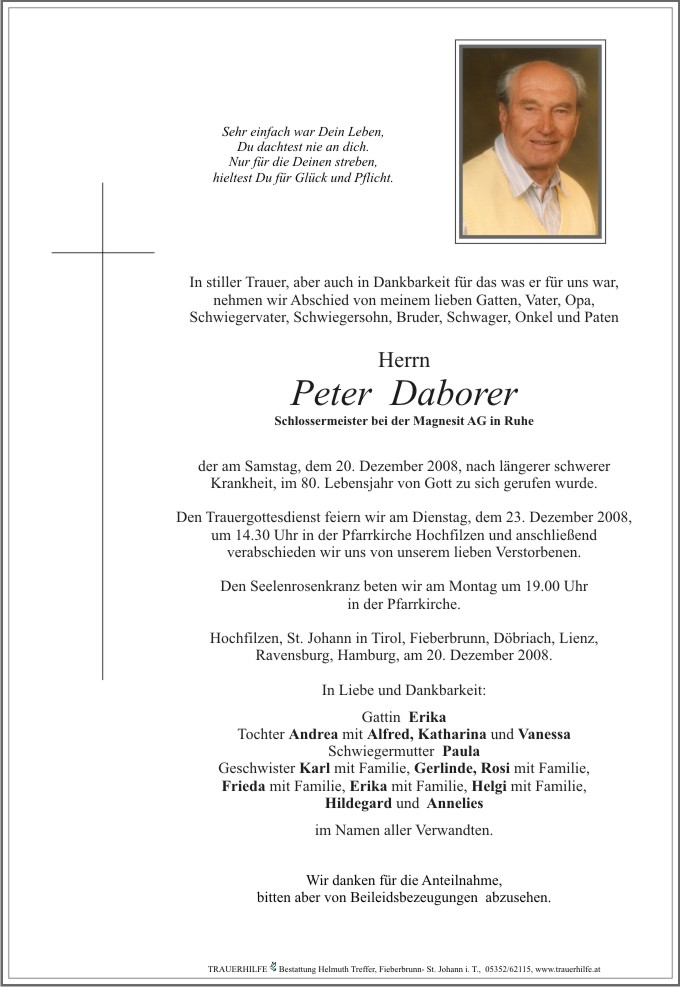 Sehr einfach war Dein Leben,
Du dachtest nie an dich.
Nur für die Deinen streben,
hieltest Du für Glück und Pflicht.

In stiller Trauer, aber auch in Dankbarkeit für das was er für uns war, nehmen wir Abschied von meinem lieben Gatten, Vater, Opa, Schwiegervater, Schwiegersohn, Bruder, Schwager, Onkel und Paten

Herrn
Peter Daborer
Schlossermeister bei der Magnesit AG in Ruhe

der am Samstag, dem 20. Dezember 2008, nach längerer schwerer Krankheit, im 80. Lebensjahr von Gott zu sich gerufen wurde.

Den Trauergottesdienst feiern wir am Dienstag, dem 23. Dezember 2008, um 14.30 Uhr in der Pfarrkirche Hochfilzen und anschließend verabschieden wir uns von unserem lieben Verstorbenen.

Den Seelenrosenkranz beten wir am Montag um 19.00 Uhr in der Pfarrkirche.

Hochfilzen, St. Johann in Tirol, Fieberbrunn, Döbriach, Lienz, Ravensburg, Hamburg, am 20. Dezember 2008.

In Liebe und Dankbarkeit:

Gattin Erika
Tochter Andrea mit Alfred, Katharina und Vanessa
Schwiegermutter Paula
Geschwister Karl mit Familie, Gerlinde, Rosi mit Familie,
Frieda mit Familie, Erika mit Familie, Helgi mit Familie,
Hildegard und Annelies

im Namen aller Verwandten.

Wir danken für die Anteilnahme,
bitten aber von Beileidsbezeugungen abzusehen.

TRAUERHILFE Bestattung Helmuth Treffer, Fieberbrunn- St. Johann i. T., 05352/62115, www.trauerhilfe.at